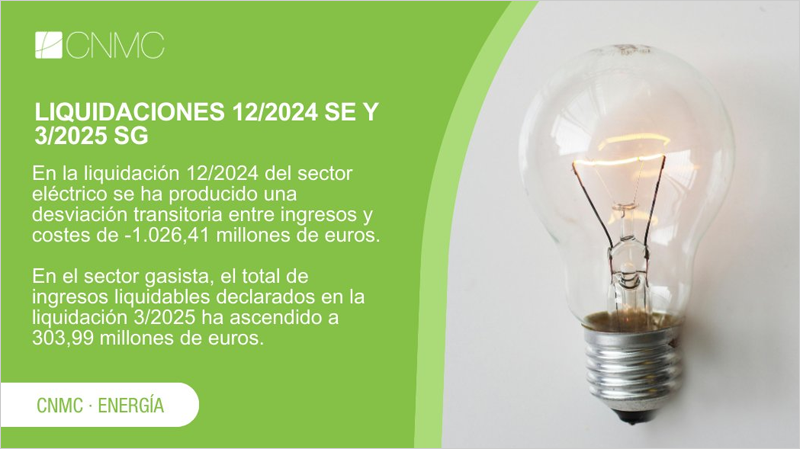 CNMC

LIQUIDACIONES 12/2024 SE Y 3/2025 SG

En la liquidación 12/2024 del sector eléctrico se ha producido una desviación transitoria entre ingresos y costes de -1.026,41 millones de euros.

En el sector gasista, el total de ingresos liquidables declarados en la liquidación 3/2025 ha ascendido a 303,99 millones de euros.

CNMC · ENERGÍA